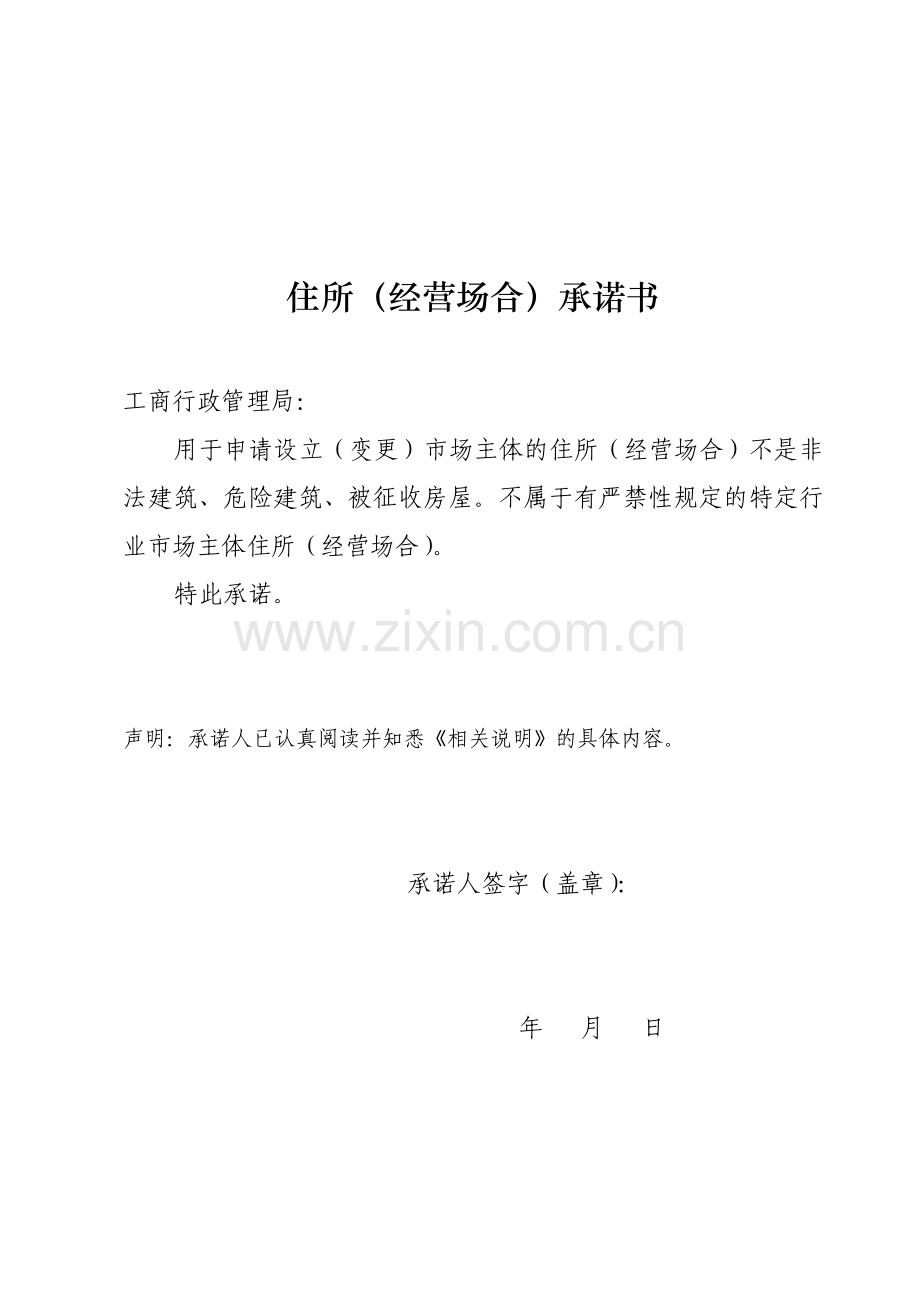 住所（经营场合）承诺书

工商行政管理局:

用于申请设立（变更）市场主体的住所（经营场合）不是非法建筑、危险建筑、被征收房屋。不属于有严禁性规定的特定行业市场主体住所（经营场合）。

特此承诺。

声明：承诺人已认真阅读并知悉《相关说明》的具体内容。

承诺人签字（盖章）:

年 月 日

www.zixin.com.cn